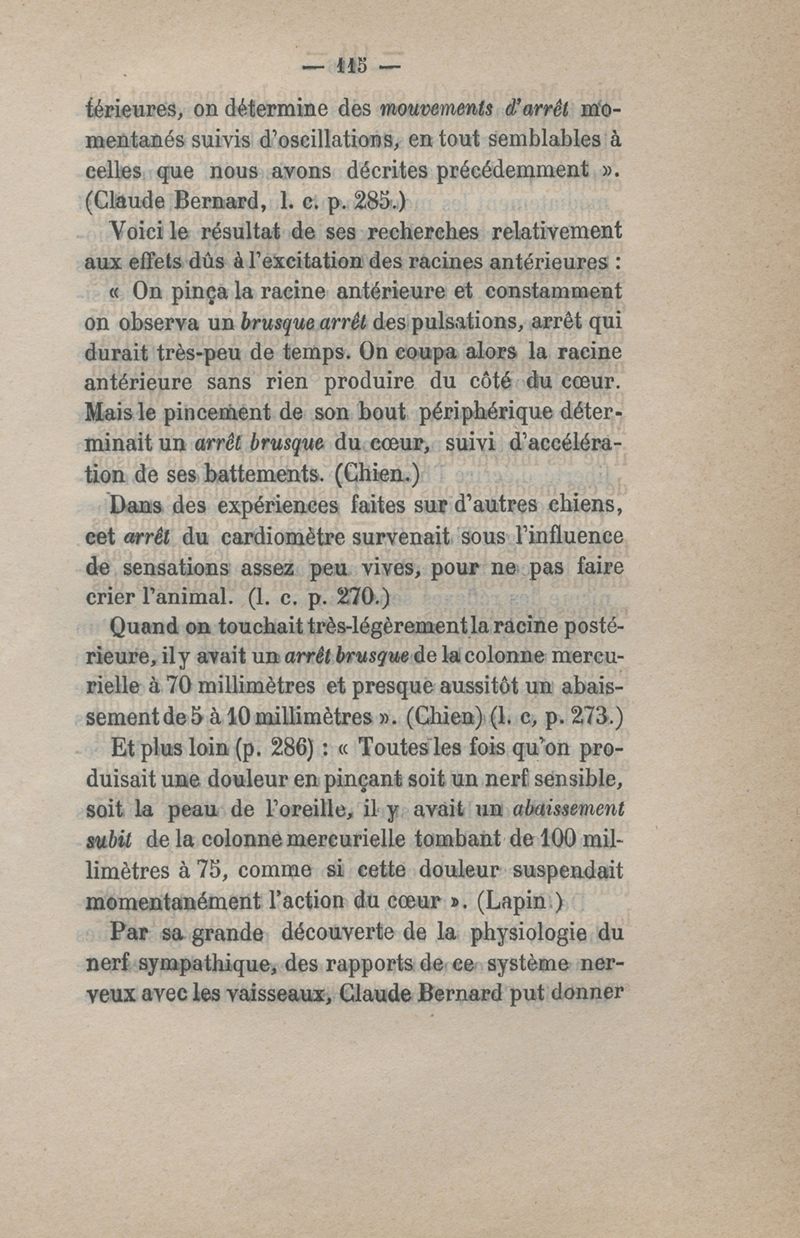 — 115 —

térieures, on détermine des mouvements d'arrêt momentanés suivis d'oscillations, en tout semblables à celles que nous avons décrites précédemment ». (Claude Bernard, l. c. p. 285.)

Voici le résultat de ses recherches relativement aux effets dûs à l'excitation des racines antérieures :

« On pinça la racine antérieure et constamment on observa un brusque arrêt des pulsations, arrêt qui durait très-peu de temps. On coupa alors la racine antérieure sans rien produire du côté du cœur. Mais le pincement de son bout périphérique déterminait un arrêt brusque du cœur, suivi d'accélération de ses battements. (Chien.)

Dans des expériences faites sur d'autres chiens, cet arrêt du cardiomètre survenait sous l'influence de sensations assez peu vives, pour ne pas faire crier l'animal. (l. c. p. 270.)

Quand on touchait très-légèrement la racine postérieure, il y avait un arrêt brusque de la colonne mercurielle à 70 millimètres et presque aussitôt un abaissement de 5 à 10 millimètres ». (Chien) (l. c, p. 273.)

Et plus loin (p. 286) : « Toutes les fois qu'on produisait une douleur en pinçant soit un nerf sensible, soit la peau de l'oreille, il y avait un abaissement subit de la colonne mercurielle tombant de 100 millimètres à 75, comme si cette douleur suspendait momentanément l'action du cœur ». (Lapin.)

Par sa grande découverte de la physiologie du nerf sympathique, des rapports de ce système nerveux avec les vaisseaux, Claude Bernard put donner